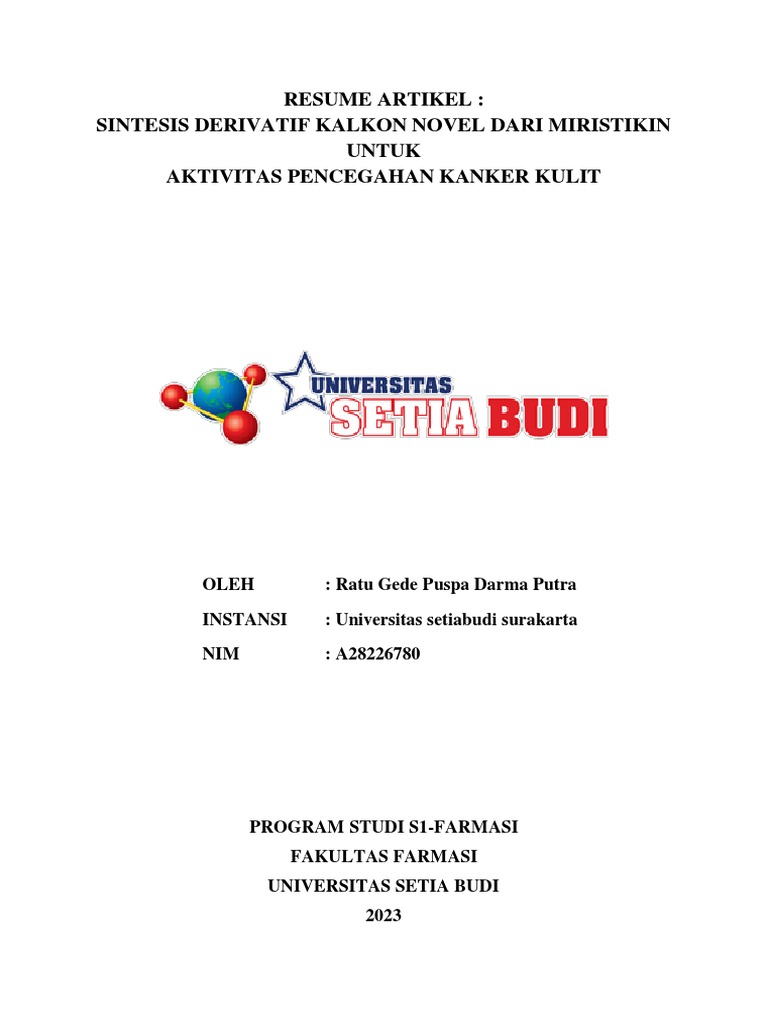 RESUME ARTIKEL :
SINTESIS DERIVATIF KALKON NOVEL DARI MIRISTIKIN UNTUK
AKTIVITAS PENCEGAHAN KANKER KULIT

UNIVERSITAS
SETIA BUDI

OLEH : Ratu Gede Puspa Darma Putra
INSTANSI : Universitas setiabudi surakarta
NIM : A28226780

PROGRAM STUDI S1-FARMASI
FAKULTAS FARMASI
UNIVERSITAS SETIA BUDI
2023